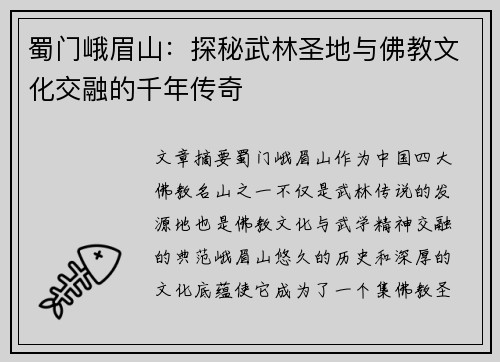 蜀门峨眉山：探秘武林圣地与佛教文化交融的千年传奇

文章摘要蜀门峨眉山作为中国四大佛教名山之一不仅是武林传说的发源地也是佛教文化与武学精神交融的典范峨眉山悠久的历史和深厚的文化底蕴使它成为了一个集佛教圣